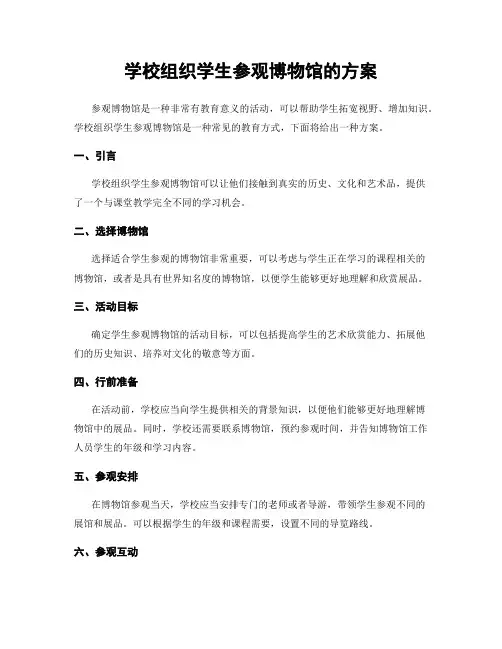 学校组织学生参观博物馆的方案

参观博物馆是一种非常有教育意义的活动，可以帮助学生拓宽视野、增加知识。学校组织学生参观博物馆是一种常见的教育方式，下面将给出一种方案。

一、引言

学校组织学生参观博物馆可以让他们接触到真实的历史、文化和艺术品，提供了一个与课堂教学完全不同的学习机会。

二、选择博物馆

选择适合学生参观的博物馆非常重要，可以考虑与学生正在学习的课程相关的博物馆，或者是具有世界知名度的博物馆，以便学生能够更好地理解和欣赏展品。

三、活动目标

确定学生参观博物馆的活动目标，可以包括提高学生的艺术欣赏能力、拓展他们的历史知识、培养对文化的敬意等方面。

四、行前准备

在活动前，学校应当向学生提供相关的背景知识，以便他们能够更好地理解博物馆中的展品。同时，学校还需要联系博物馆，预约参观时间，并告知博物馆工作人员学生的年级和学习内容。

五、参观安排

在博物馆参观当天，学校应当安排专门的老师或者导游，带领学生参观不同的展馆和展品。可以根据学生的年级和课程需要，设置不同的导览路线。

六、参观互动